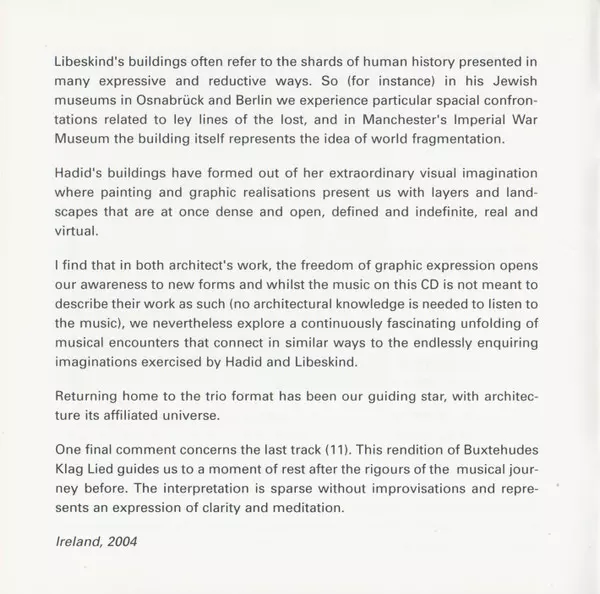 Libeskind's buildings often refer to the shards of human history presented in many expressive and reductive ways. So (for instance) in his Jewish museums in Osnabrück and Berlin we experience particular spacial confrontations related to ley lines of the lost, and in Manchester's Imperial War Museum the building itself represents the idea of world fragmentation.

Hadid's buildings have formed out of her extraordinary visual imagination where painting and graphic realisations present us with layers and landscapes that are at once dense and open, defined and indefinite, real and virtual.

I find that in both architect's work, the freedom of graphic expression opens our awareness to new forms and whilst the music on this CD is not meant to describe their work as such (no architectural knowledge is needed to listen to the music), we nevertheless explore a continuously fascinating unfolding of musical encounters that connect in similar ways to the endlessly enquiring imaginations exercised by Hadid and Libeskind.

Returning home to the trio format has been our guiding star, with architecture its affiliated universe.

One final comment concerns the last track (11). This rendition of Buxtehudes Klag Lied guides us to a moment of rest after the rigours of the musical journey before. The interpretation is sparse without improvisations and represents an expression of clarity and meditation.

Ireland, 2004